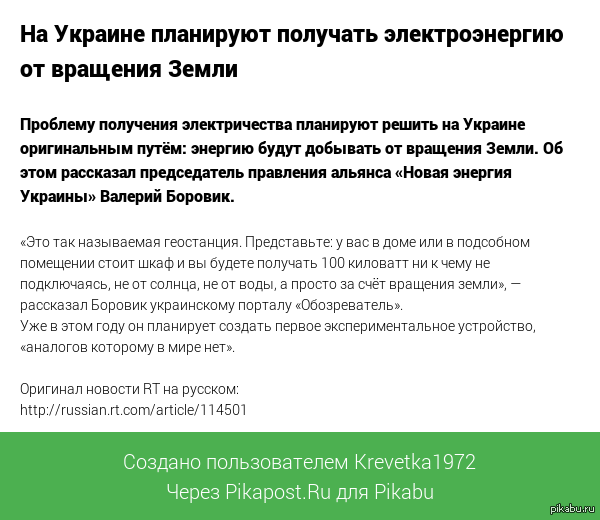 На Украине планируют получать электроэнергию от вращения Земли

Проблему получения электричества планируют решить на Украине оригинальным путём: энергию будут добывать от вращения Земли. Об этом рассказал председатель правления альянса «Новая энергия Украины» Валерий Боровик.

«Это так называемая геостанция. Представьте: у вас в доме или в подсобном помещении стоит шкаф и вы будете получать 100 киловатт ни к чему не подключаясь, не от солнца, не от воды, а просто за счёт вращения земли», — рассказал Боровик украинскому порталу «Обозреватель».
Уже в этом году он планирует создать первое экспериментальное устройство, «аналогов которому в мире нет».

Оригинал новости RT на русском:
http://russian.rt.com/article/114501

Создано пользователем Krevetka1972
Через Pikapost.Ru для Pikabu

pikabu.ru